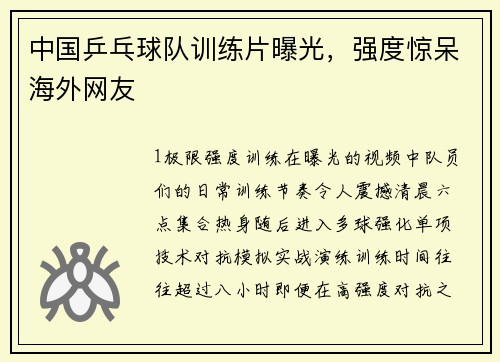 中国乒乓球队训练片曝光，强度惊呆海外网友

1极限强度训练在曝光的视频中队员们的日常训练节奏令人震撼清晨六点集合热身随后进入多球强化单项技术对抗模拟实战演练训练时间往往超过八小时即便在高强度对抗之